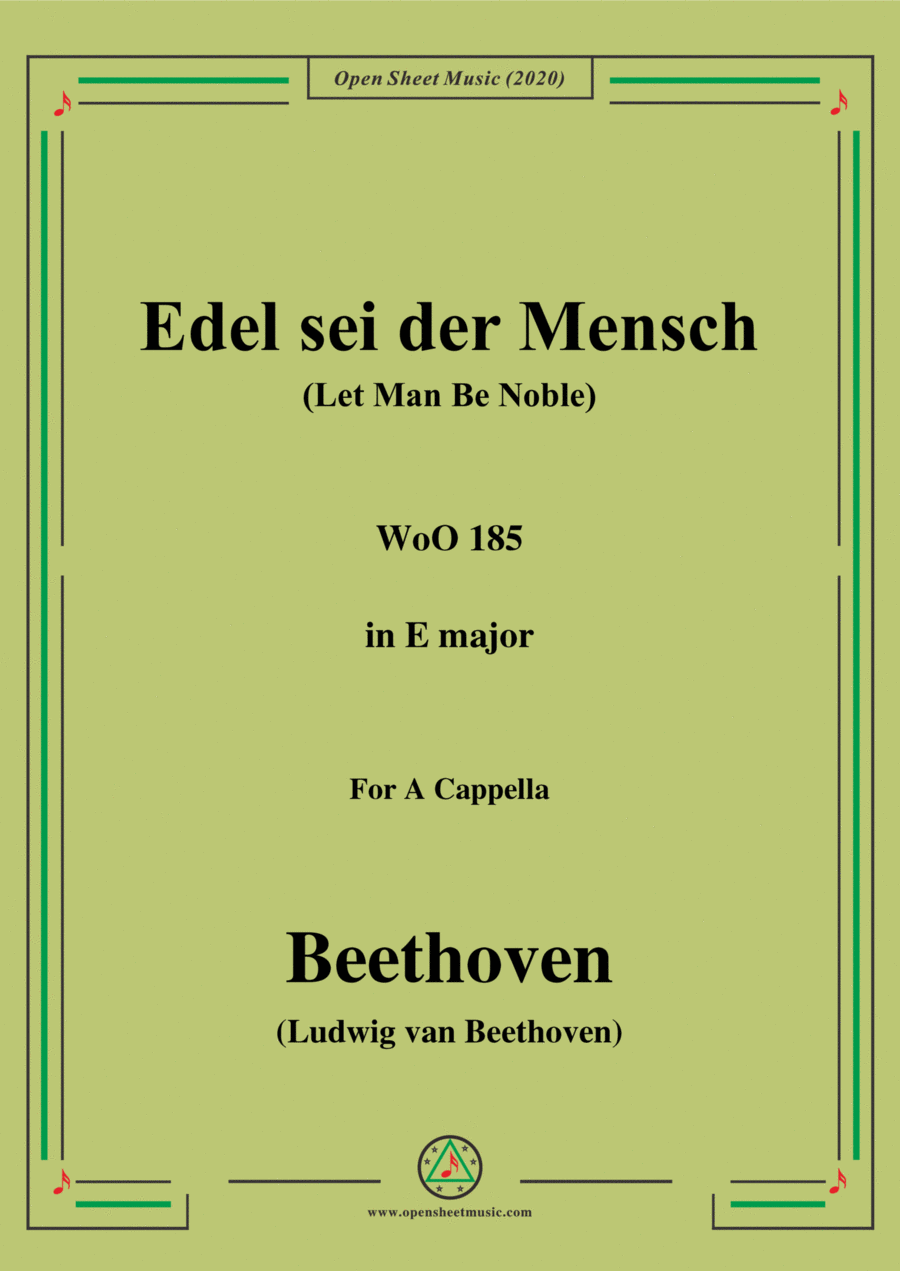 Open Sheet Music (2020)

Edel sei der Mensch
(Let Man Be Noble)

WoO 185

in E major

For A Cappella

Beethoven
(Ludwig van Beethoven)

www.opensheetmusic.com